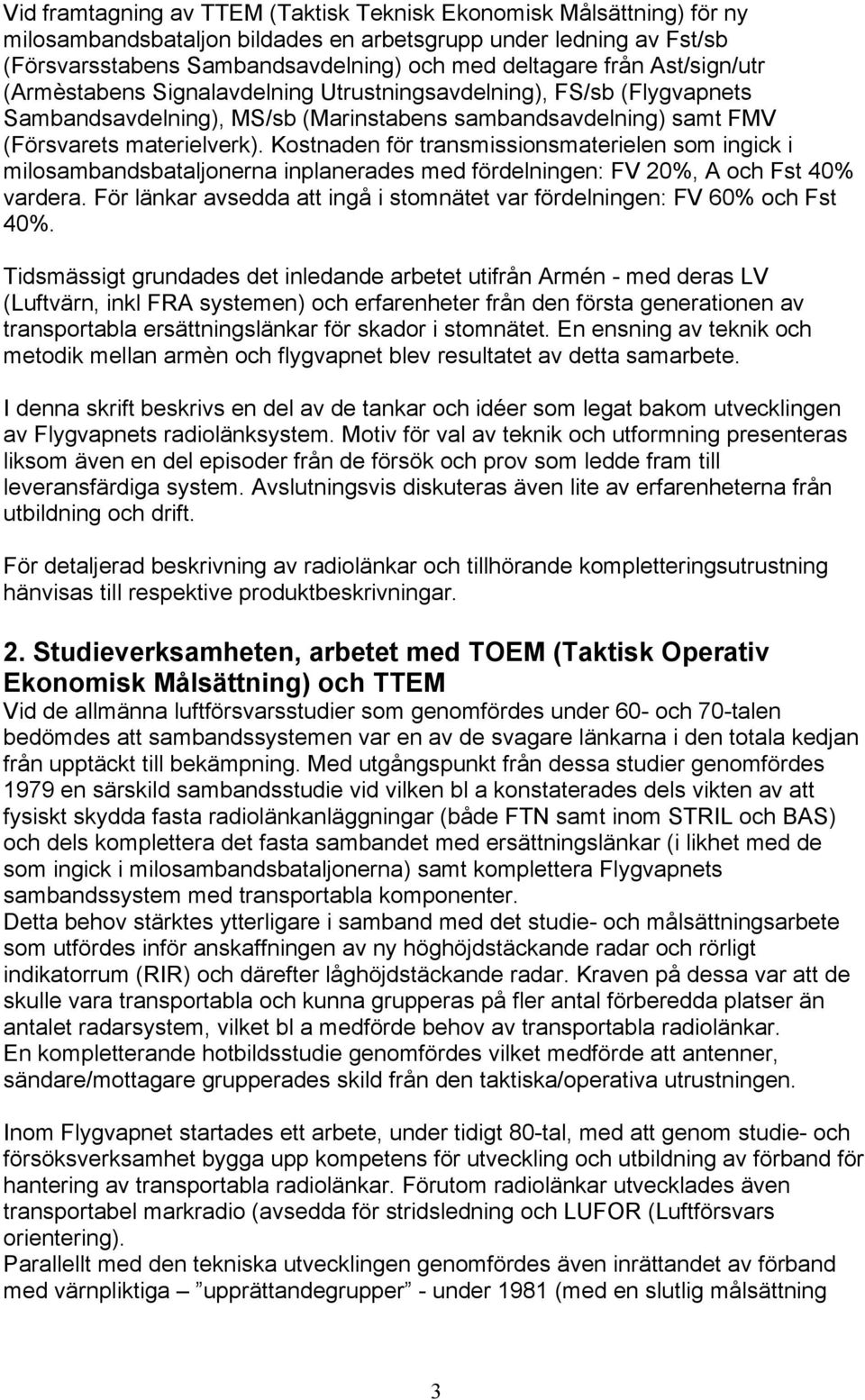 Vid framtagning av TTEM (Taktisk Teknisk Ekonomisk Målsättning) för ny milosambandsbataljon bildades en arbetsgrupp under ledning av Fst/sb (Försvarsstabens Sambandsavdelning) och med deltagare från Ast/sign/utr (Armèstabens Signalavdelning Utrustningsavdelning), FS/sb (Flygvapnets Sambandsavdelning), MS/sb (Marinstabens sambandsavdelning) samt FMV (Försvarets materielverk). Kostnaden för transmissionsmaterielen som ingick i milosambandsbataljonerna inplanerades med fördelningen: FV 20%, A och Fst 40% vardera. För länkar avsedda att ingå i stomnätet var fördelningen: FV 60% och Fst 40%.

Tidsmässigt grundades det inledande arbetet utifrån Armén - med deras LV (Luftvärn, inkl FRA systemen) och erfarenheter från den första generationen av transportabla ersättningslänkar för skador i stomnätet. En ensning av teknik och metodik mellan armèn och flygvapnet blev resultatet av detta samarbete.

I denna skrift beskrivs en del av de tankar och idéer som legat bakom utvecklingen av Flygvapnets radiolänksystem. Motiv för val av teknik och utformning presenteras liksom även en del episoder från de försök och prov som ledde fram till leveransfärdiga system. Avslutningsvis diskuteras även lite av erfarenheterna från utbildning och drift.

För detaljerad beskrivning av radiolänkar och tillhörande kompletteringsutrustning hänvisas till respektive produktbeskrivningar.

2. Studieverksamheten, arbetet med TOEM (Taktisk Operativ Ekonomisk Målsättning) och TTEM
Vid de allmänna luftförsvarsstudier som genomfördes under 60- och 70-talen bedömdes att sambandssystemen var en av de svagare länkarna i den totala kedjan från upptäckt till bekämpning. Med utgångspunkt från dessa studier genomfördes 1979 en särskild sambandsstudie vid vilken bl a konstaterades dels vikten av att fysiskt skydda fasta radiolänkanläggningar (både FTN samt inom STRIL och BAS) och dels komplettera det fasta sambandet med ersättningslänkar (i likhet med de som ingick i milosambandsbataljonerna) samt komplettera Flygvapnets sambandssystem med transportabla komponenter.
Detta behov stärktes ytterligare i samband med det studie- och målsättningsarbete som utfördes inför anskaffningen av ny höghöjdstäckande radar och rörligt indikatorrum (RIR) och därefter låghöjdstäckande radar. Kraven på dessa var att de skulle vara transportabla och kunna grupperas på fler antal förberedda platser än antalet radarsystem, vilket bl a medförde behov av transportabla radiolänkar.
En kompletterande hotbildsstudie genomfördes vilket medförde att antenner, sändare/mottagare grupperades skild från den taktiska/operativa utrustningen.

Inom Flygvapnet startades ett arbete, under tidigt 80-tal, med att genom studie- och försöksverksamhet bygga upp kompetens för utveckling och utbildning av förband för hantering av transportabla radiolänkar. Förutom radiolänkar utvecklades även transportabel markradio (avsedda för stridsledning och LUFOR (Luftförsvars orientering).
Parallellt med den tekniska utvecklingen genomfördes även inrättandet av förband med värnpliktiga – ”upprättandegrupper” - under 1981 (med en slutlig målsättning

3